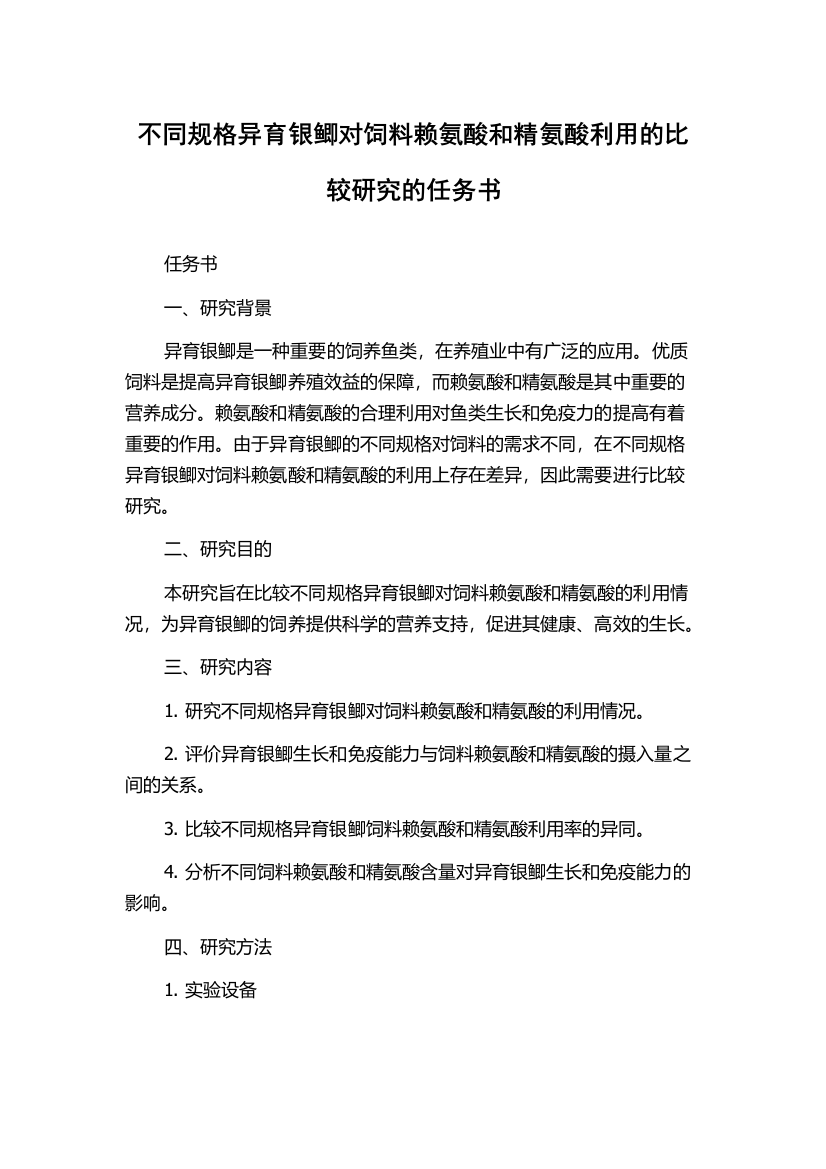 不同规格异育银鲫对饲料赖氨酸和精氨酸利用的比较研究的任务书

任务书

一、研究背景

异育银鲫是一种重要的饲养鱼类，在养殖业中有广泛的应用。优质饲料是提高异育银鲫养殖效益的保障，而赖氨酸和精氨酸是其中重要的营养成分。赖氨酸和精氨酸的合理利用对鱼类生长和免疫力的提高有着重要的作用。由于异育银鲫的不同规格对饲料的需求不同，在不同规格异育银鲫对饲料赖氨酸和精氨酸的利用上存在差异，因此需要进行比较研究。

二、研究目的

本研究旨在比较不同规格异育银鲫对饲料赖氨酸和精氨酸的利用情况，为异育银鲫的饲养提供科学的营养支持，促进其健康、高效的生长。

三、研究内容

1. 研究不同规格异育银鲫对饲料赖氨酸和精氨酸的利用情况。

2. 评价异育银鲫生长和免疫能力与饲料赖氨酸和精氨酸的摄入量之间的关系。

3. 比较不同规格异育银鲫饲料赖氨酸和精氨酸利用率的异同。

4. 分析不同饲料赖氨酸和精氨酸含量对异育银鲫生长和免疫能力的影响。

四、研究方法

1. 实验设备